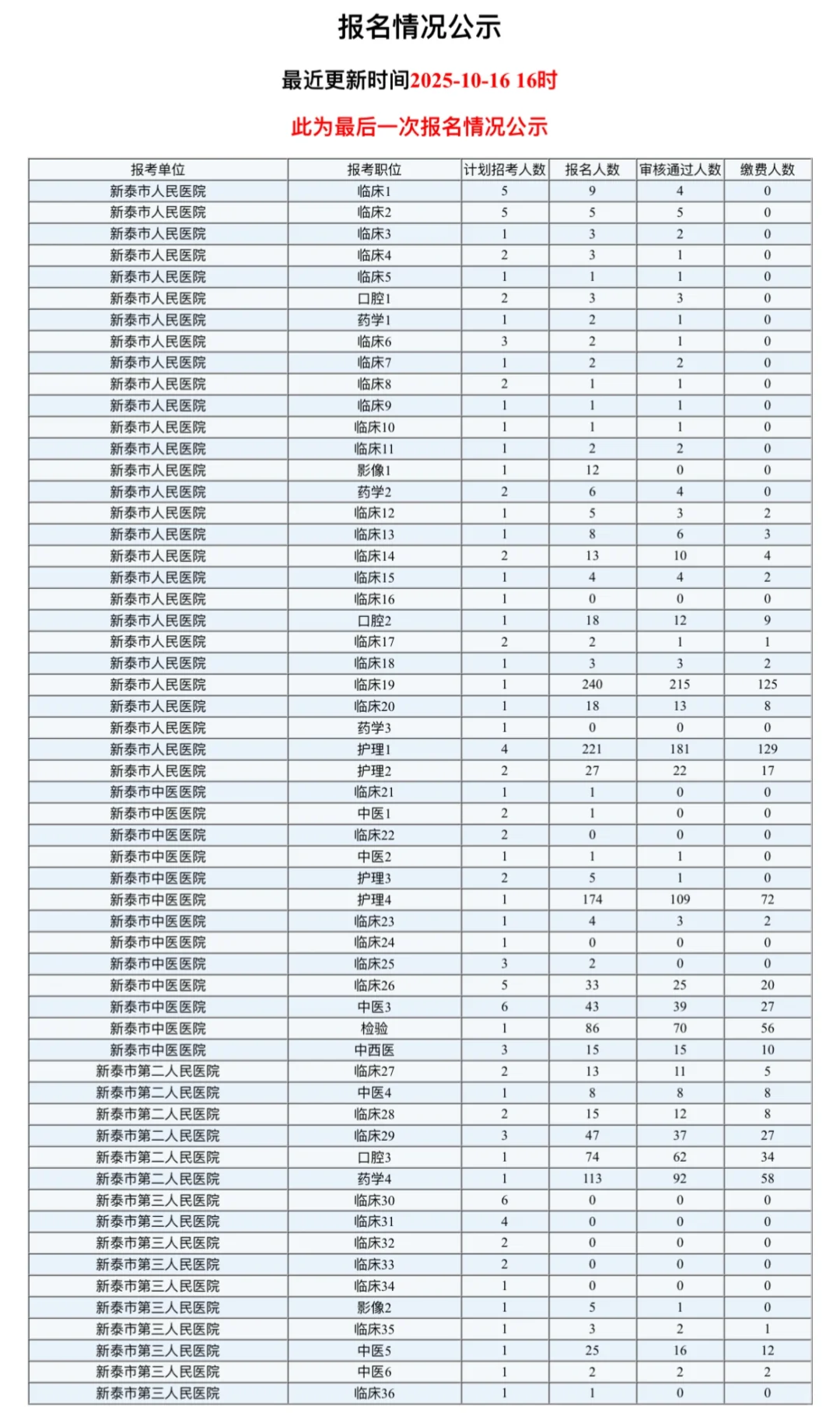 报名情况公示

最近更新时间2025-10-16 16时

此为最后一次报名情况公示

| 报考单位 | 报考职位 | 计划招考人数 | 报名人数 | 审核通过人数 | 缴费人数 |
|---|---|---|---|---|---|
| 新泰市人民医院 | 临床1 | 5 | 9 | 4 | 0 |
| 新泰市人民医院 | 临床2 | 5 | 5 | 5 | 0 |
| 新泰市人民医院 | 临床3 | 1 | 3 | 2 | 0 |
| 新泰市人民医院 | 临床4 | 2 | 3 | 1 | 0 |
| 新泰市人民医院 | 临床5 | 1 | 1 | 1 | 0 |
| 新泰市人民医院 | 口腔1 | 2 | 3 | 3 | 0 |
| 新泰市人民医院 | 药学1 | 1 | 2 | 1 | 0 |
| 新泰市人民医院 | 临床6 | 3 | 2 | 1 | 0 |
| 新泰市人民医院 | 临床7 | 1 | 2 | 2 | 0 |
| 新泰市人民医院 | 临床8 | 2 | 1 | 1 | 0 |
| 新泰市人民医院 | 临床9 | 1 | 1 | 1 | 0 |
| 新泰市人民医院 | 临床10 | 1 | 1 | 1 | 0 |
| 新泰市人民医院 | 临床11 | 1 | 2 | 2 | 0 |
| 新泰市人民医院 | 影像1 | 1 | 12 | 0 | 0 |
| 新泰市人民医院 | 药学2 | 2 | 6 | 4 | 0 |
| 新泰市人民医院 | 临床12 | 1 | 5 | 3 | 2 |
| 新泰市人民医院 | 临床13 | 1 | 8 | 6 | 3 |
| 新泰市人民医院 | 临床14 | 2 | 13 | 10 | 4 |
| 新泰市人民医院 | 临床15 | 1 | 4 | 4 | 2 |
| 新泰市人民医院 | 临床16 | 1 | 0 | 0 | 0 |
| 新泰市人民医院 | 口腔2 | 1 | 18 | 12 | 9 |
| 新泰市人民医院 | 临床17 | 2 | 2 | 1 | 1 |
| 新泰市人民医院 | 临床18 | 1 | 3 | 3 | 2 |
| 新泰市人民医院 | 临床19 | 1 | 240 | 215 | 125 |
| 新泰市人民医院 | 临床20 | 1 | 18 | 13 | 8 |
| 新泰市人民医院 | 药学3 | 1 | 0 | 0 | 0 |
| 新泰市人民医院 | 护理1 | 4 | 221 | 181 | 129 |
| 新泰市人民医院 | 护理2 | 2 | 27 | 22 | 17 |
| 新泰市中医医院 | 临床21 | 1 | 1 | 0 | 0 |
| 新泰市中医医院 | 中医1 | 2 | 1 | 0 | 0 |
| 新泰市中医医院 | 临床22 | 2 | 0 | 0 | 0 |
| 新泰市中医医院 | 中医2 | 1 | 1 | 1 | 0 |
| 新泰市中医医院 | 护理3 | 2 | 5 | 1 | 0 |
| 新泰市中医医院 | 护理4 | 1 | 174 | 109 | 72 |
| 新泰市中医医院 | 临床23 | 1 | 4 | 3 | 2 |
| 新泰市中医医院 | 临床24 | 1 | 0 | 0 | 0 |
| 新泰市中医医院 | 临床25 | 3 | 2 | 0 | 0 |
| 新泰市中医医院 | 临床26 | 5 | 33 | 25 | 20 |
| 新泰市中医医院 | 中医3 | 6 | 43 | 39 | 27 |
| 新泰市中医医院 | 检验 | 1 | 86 | 70 | 56 |
| 新泰市中医医院 | 中西医 | 3 | 15 | 15 | 10 |
| 新泰市第二人民医院 | 临床27 | 2 | 13 | 11 | 5 |
| 新泰市第二人民医院 | 中医4 | 1 | 8 | 8 | 8 |
| 新泰市第二人民医院 | 临床28 | 2 | 15 | 12 | 8 |
| 新泰市第二人民医院 | 临床29 | 3 | 47 | 37 | 27 |
| 新泰市第二人民医院 | 口腔3 | 1 | 74 | 62 | 34 |
| 新泰市第二人民医院 | 药学4 | 1 | 113 | 92 | 58 |
| 新泰市第三人民医院 | 临床30 | 6 | 0 | 0 | 0 |
| 新泰市第三人民医院 | 临床31 | 4 | 0 | 0 | 0 |
| 新泰市第三人民医院 | 临床32 | 2 | 0 | 0 | 0 |
| 新泰市第三人民医院 | 临床33 | 2 | 0 | 0 | 0 |
| 新泰市第三人民医院 | 临床34 | 1 | 0 | 0 | 0 |
| 新泰市第三人民医院 | 影像2 | 1 | 5 | 1 | 0 |
| 新泰市第三人民医院 | 临床35 | 1 | 3 | 2 | 1 |
| 新泰市第三人民医院 | 中医5 | 1 | 25 | 16 | 12 |
| 新泰市第三人民医院 | 中医6 | 1 | 2 | 2 | 2 |
| 新泰市第三人民医院 | 临床36 | 1 | 1 | 0 | 0 |